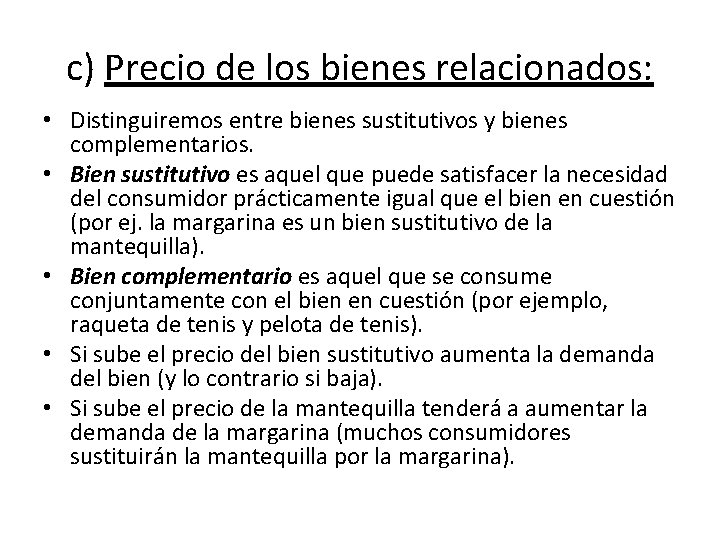 c) Precio de los bienes relacionados:

• Distinguiremos entre bienes sustitutivos y bienes complementarios.
• Bien sustitutivo es aquel que puede satisfacer la necesidad del consumidor prácticamente igual que el bien en cuestión (por ej. la margarina es un bien sustitutivo de la mantequilla).
• Bien complementario es aquel que se consume conjuntamente con el bien en cuestión (por ejemplo, raqueta de tenis y pelota de tenis).
• Si sube el precio del bien sustitutivo aumenta la demanda del bien (y lo contrario si baja).
• Si sube el precio de la mantequilla tenderá a aumentar la demanda de la margarina (muchos consumidores sustituirán la mantequilla por la margarina).